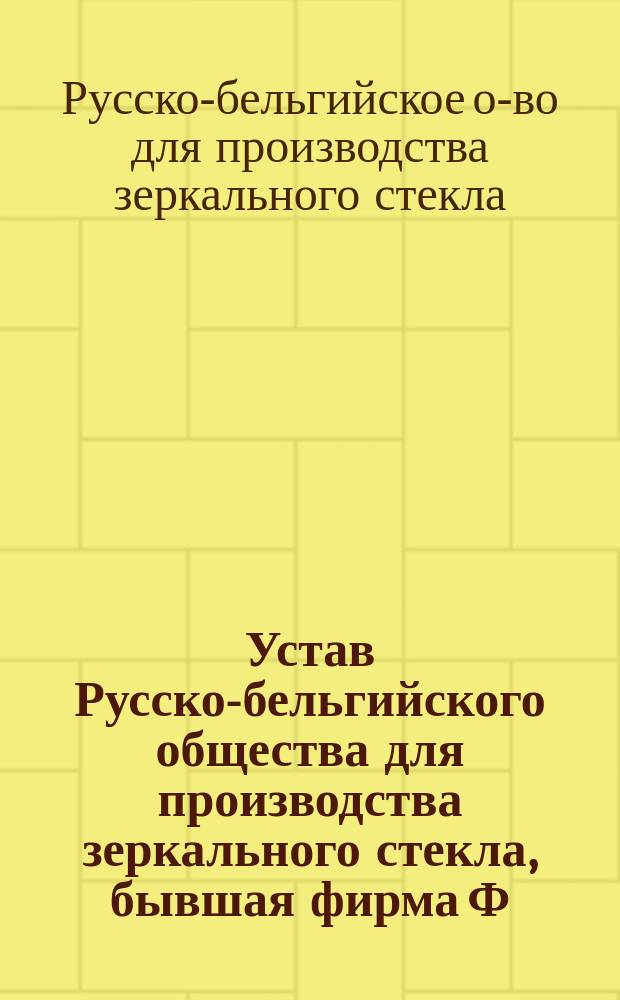 Русско-бельгийское о-во для производства зеркального стекла

Устав Русско-бельгийского общества для производства зеркального стекла, бывшая фирма Ф